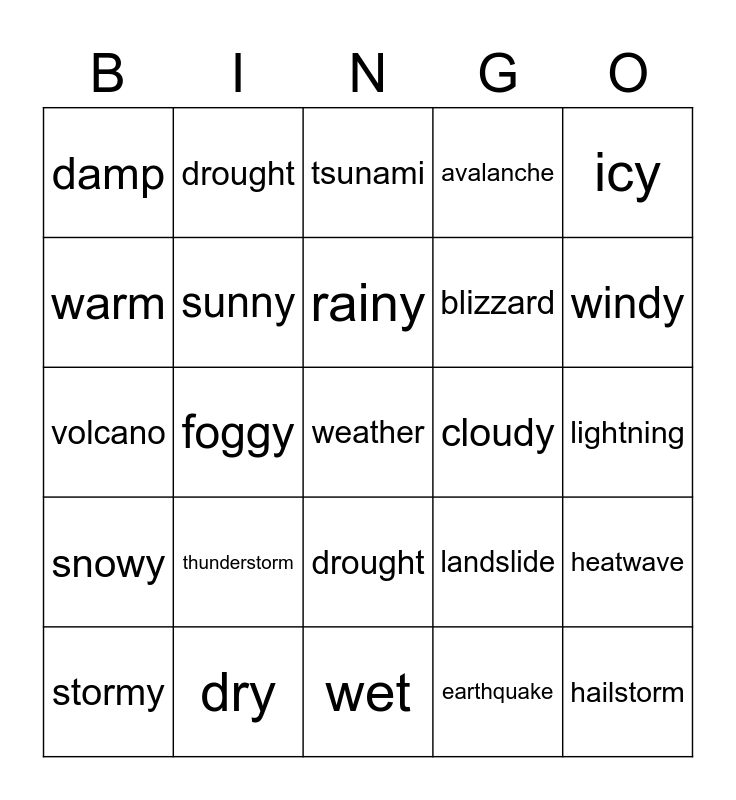 | B | I | N | G | O |
|---|---|---|---|---|
| damp | drought | tsunami | avalanche | icy |
| warm | sunny | rainy | blizzard | windy |
| volcano | foggy | weather | cloudy | lightning |
| snowy | thunderstorm | drought | landslide | heatwave |
| stormy | dry | wet | earthquake | hailstorm |